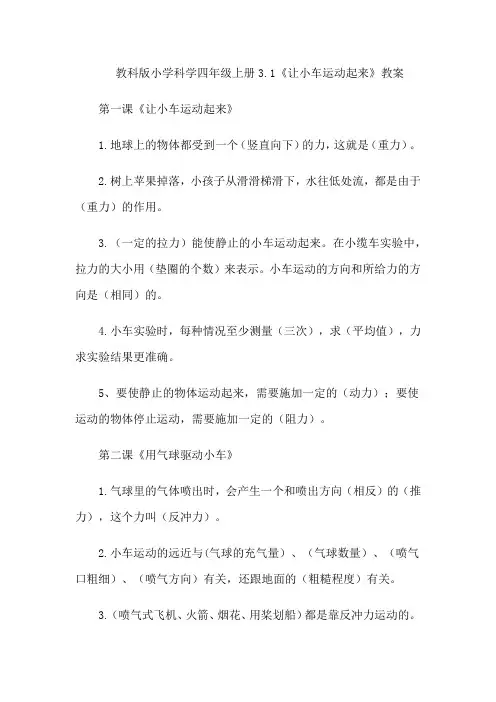 教科版小学科学四年级上册 3.1《让小车运动起来》教案

第一课《让小车运动起来》

1.地球上的物体都受到一个（竖直向下）的力，这就是（重力）。

2.树上苹果掉落，小孩子从滑滑梯滑下，水往低处流，都是由于（重力）的作用。

3.（一定的拉力）能使静止的小车运动起来。在小缆车实验中，拉力的大小用（垫圈的个数）来表示。小车运动的方向和所给力的方向是（相同）的。

4.小车实验时，每种情况至少测量（三次），求（平均值），力求实验结果更准确。

5、要使静止的物体运动起来，需要施加一定的（动力）；要使运动的物体停止运动，需要施加一定的（阻力）。

第二课《用气球驱动小车》

1.气球里的气体喷出时，会产生一个和喷出方向（相反）的（推力），这个力叫（反冲力）。

2.小车运动的远近与(气球的充气量）、（气球数量）、（喷气口粗细）、（喷气方向）有关，还跟地面的（粗糙程度）有关。

3.（喷气式飞机、火箭、烟花、用桨划船）都是靠反冲力运动的。